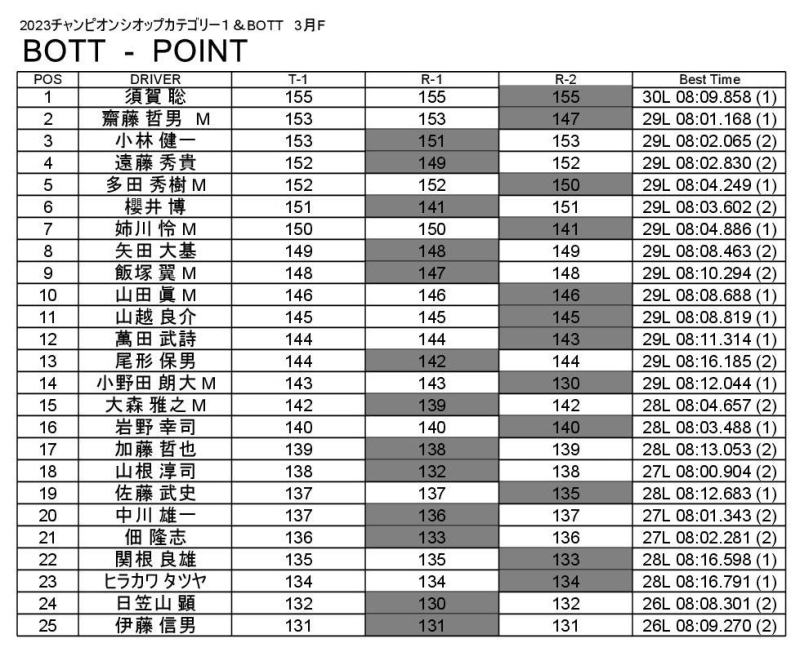 2023チャンピオンシオップカテゴリー１＆BOTT　３月F

BOTT - POINT

| POS | DRIVER | T-1 | R-1 | R-2 | Best Time |
|---|---|---|---|---|---|
| 1 | 須賀 聡 | 155 | 155 | 155 | 30L 08:09.858 (1) |
| 2 | 齋藤 哲男 M | 153 | 153 | 147 | 29L 08:01.168 (1) |
| 3 | 小林 健一 | 153 | 151 | 153 | 29L 08:02.065 (2) |
| 4 | 遠藤 秀貴 | 152 | 149 | 152 | 29L 08:02.830 (2) |
| 5 | 多田 秀樹 M | 152 | 152 | 150 | 29L 08:04.249 (1) |
| 6 | 櫻井 博 | 151 | 141 | 151 | 29L 08:03.602 (2) |
| 7 | 姉川 怜 M | 150 | 150 | 141 | 29L 08:04.886 (1) |
| 8 | 矢田 大基 | 149 | 148 | 149 | 29L 08:08.463 (2) |
| 9 | 飯塚 翼 M | 148 | 147 | 148 | 29L 08:10.294 (2) |
| 10 | 山田 眞 M | 146 | 146 | 146 | 29L 08:08.688 (1) |
| 11 | 山越 良介 | 145 | 145 | 145 | 29L 08:08.819 (1) |
| 12 | 萬田 武詩 | 144 | 144 | 143 | 29L 08:11.314 (1) |
| 13 | 尾形 保男 | 144 | 142 | 144 | 29L 08:16.185 (2) |
| 14 | 小野田 朗大 M | 143 | 143 | 130 | 29L 08:12.044 (1) |
| 15 | 大森 雅之 M | 142 | 139 | 142 | 28L 08:04.657 (2) |
| 16 | 岩野 幸司 | 140 | 140 | 140 | 28L 08:03.488 (1) |
| 17 | 加藤 哲也 | 139 | 138 | 139 | 28L 08:13.053 (2) |
| 18 | 山根 淳司 | 138 | 132 | 138 | 27L 08:00.904 (2) |
| 19 | 佐藤 武史 | 137 | 137 | 135 | 28L 08:12.683 (1) |
| 20 | 中川 雄一 | 137 | 136 | 137 | 27L 08:01.343 (2) |
| 21 | 佃 隆志 | 136 | 133 | 136 | 27L 08:02.281 (2) |
| 22 | 関根 良雄 | 135 | 135 | 133 | 28L 08:16.598 (1) |
| 23 | ヒラカワ タツヤ | 134 | 134 | 134 | 28L 08:16.791 (1) |
| 24 | 日笠山 顕 | 132 | 130 | 132 | 26L 08:08.301 (2) |
| 25 | 伊藤 信男 | 131 | 131 | 131 | 26L 08:09.270 (2) |